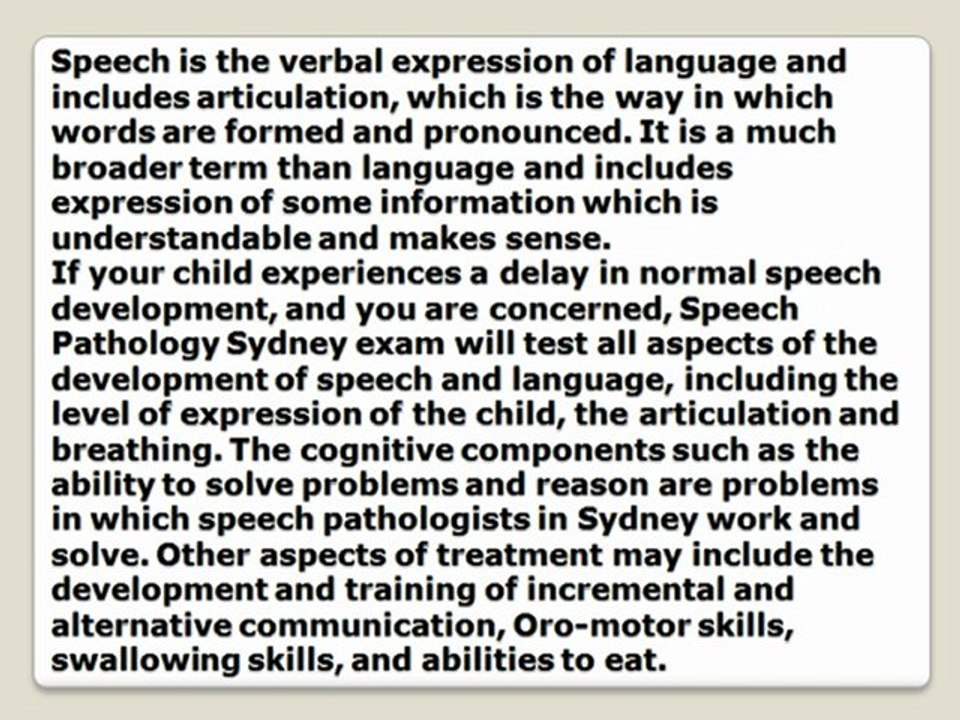 Speech is the verbal expression of language and includes articulation, which is the way in which words are formed and pronounced. It is a much broader term than language and includes expression of some information which is understandable and makes sense.
If your child experiences a delay in normal speech development, and you are concerned, Speech Pathology Sydney exam will test all aspects of the development of speech and language, including the level of expression of the child, the articulation and breathing. The cognitive components such as the ability to solve problems and reason are problems in which speech pathologists in Sydney work and solve. Other aspects of treatment may include the development and training of incremental and alternative communication, Oro-motor skills, swallowing skills, and abilities to eat.